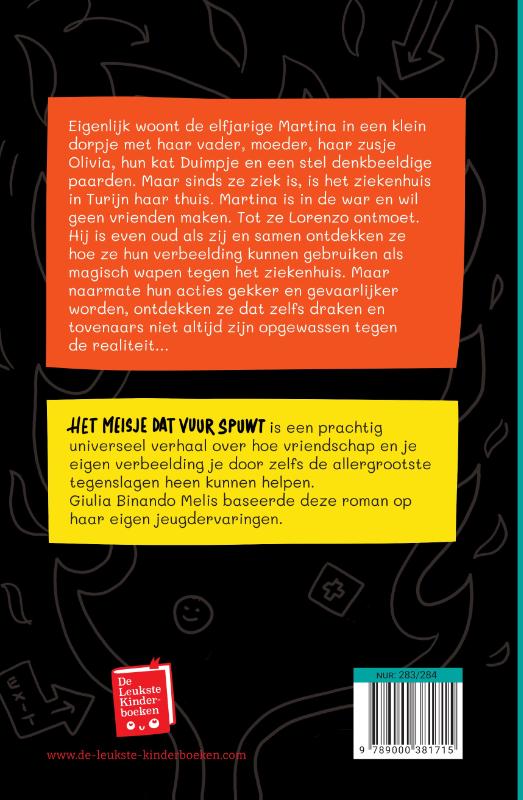 Eigenlijk woont de elfjarige Martina in een klein dorpje met haar vader, moeder, haar zusje Olivia, hun kat Duimpje en een stel denkbeeldige paarden. Maar sinds ze ziek is, is het ziekenhuis in Turijn haar thuis. Martina is in de war en wil geen vrienden maken. Tot ze Lorenzo ontmoet. Hij is even oud als zij en samen ontdekken ze hoe ze hun verbeelding kunnen gebruiken als magisch wapen tegen het ziekenhuis. Maar naarmate hun acties gekker en gevaarlijker worden, ontdekken ze dat zelfs draken en tovenaars niet altijd zijn opgewassen tegen de realiteit...

HET MEISJE DAT VUUR SPUWT is een prachtig universeel verhaal over hoe vriendschap en je eigen verbeelding je door zelfs de allergrootste tegenslagen heen kunnen helpen.
Giulia Binando Melis baseerde deze roman op haar eigen jeugdervaringen.

EXIT

De Leukste Kinderboeken

www.de-leukste-kinderboeken.com

NUR: 283/284

9 789000 381715